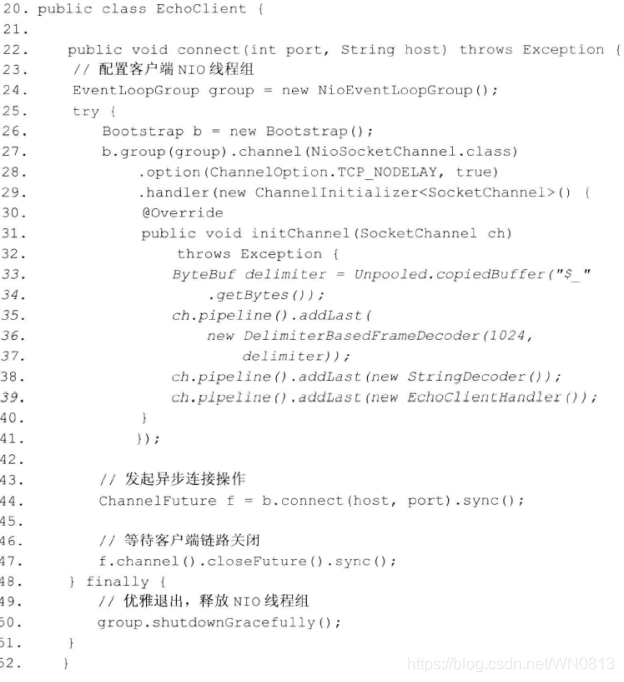 20. public class EchoClient {
21.
22.     public void connect(int port, String host) throws Exception {
23.      // 配置客户端NIO线程组
24.      EventLoopGroup group = new NioEventLoopGroup();
25.      try {
26.          Bootstrap b = new Bootstrap();
27.          b.group(group).channel(NioSocketChannel.class)
28.              .option(ChannelOption.TCP_NODELAY, true)
29.              .handler(new ChannelInitializer<SocketChannel>() {
30.              @Override
31.              public void initChannel(SocketChannel ch)
32.                   throws Exception {
33.                  ByteBuf delimiter = Unpooled.copiedBuffer("$_"
34.                       .getBytes());
35.                  ch.pipeline().addLast(
36.                       new DelimiterBasedFrameDecoder(1024,
37.                           delimiter));
38.                  ch.pipeline().addLast(new StringDecoder());
39.                  ch.pipeline().addLast(new EchoClientHandler());
40.              }
41.              });
42.
43.          // 发起异步连接操作
44.          ChannelFuture f = b.connect(host, port).sync();
45.
46.          // 等待客户端链路关闭
47.          f.channel().closeFuture().sync();
48.      } finally {
49.          // 优雅退出，释放NIO线程组
50.          group.shutdownGracefully();
51.      }
52.     }

https://blog.csdn.net/WN0813